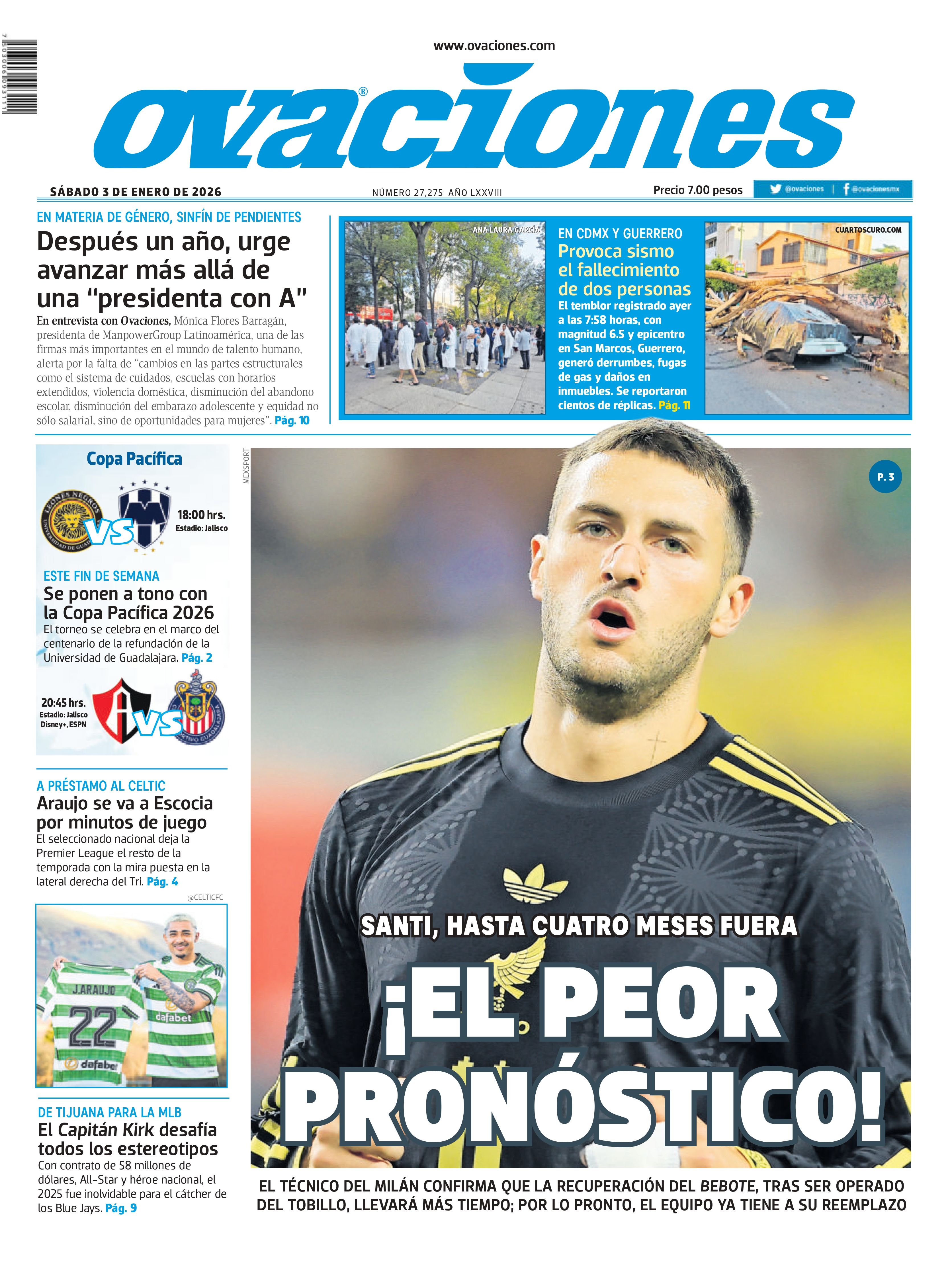 www.ovaciones.com

ovaciones®

SÁBADO 3 DE ENERO DE 2026

NÚMERO 27,275 AÑO LXXVIII

Precio 7.00 pesos

@ovaciones | @ovacionesmx

EN MATERIA DE GÉNERO, SINFÍN DE PENDIENTES

Después un año, urge avanzar más allá de una “presidenta con A”

En entrevista con Ovaciones, Mónica Flores Barragán, presidenta de ManpowerGroup Latinoamérica, una de las firmas más importantes en el mundo de talento humano, alerta por la falta de “cambios en las partes estructurales como el sistema de cuidados, escuelas con horarios extendidos, violencia doméstica, disminución del abandono escolar, disminución del embarazo adolescente y equidad no sólo salarial, sino de oportunidades para mujeres”. Pág. 10

ANA LAURA GARCÍA

EN CDMX Y GUERRERO

Provoca sismo el fallecimiento de dos personas

El temblor registrado ayer a las 7:58 horas, con magnitud 6.5 y epicentro en San Marcos, Guerrero, generó derrumbes, fugas de gas y daños en inmuebles. Se reportaron cientos de réplicas. Pág. 11

CUARTOSCURO.COM

Copa Pacífica

LEONES NEGROS UNIVERSIDAD DE GUADALAJARA VS

18:00 hrs.
Estadio: Jalisco

ESTE FIN DE SEMANA

Se ponen a tono con la Copa Pacífica 2026

El torneo se celebra en el marco del centenario de la refundación de la Universidad de Guadalajara. Pág. 2

20:45 hrs.
Estadio: Jalisco
Disney+, ESPN

VS

A PRÉSTAMO AL CELTIC

Araujo se va a Escocia por minutos de juego

El seleccionado nacional deja la Premier League el resto de la temporada con la mira puesta en la lateral derecha del Tri. Pág. 4

@CELTICFC

J.ARAUJO 22 dafabet dafabet

DE TIJUANA PARA LA MLB

El Capitán Kirk desafía todos los estereotipos

Con contrato de 58 millones de dólares, All-Star y héroe nacional, el 2025 fue inolvidable para el cátcher de los Blue Jays. Pág. 9

MEXSPORT

P. 3

SANTI, HASTA CUATRO MESES FUERA

¡EL PEOR PRONÓSTICO!

EL TÉCNICO DEL MILÁN CONFIRMA QUE LA RECUPERACIÓN DEL BEBOTE, TRAS SER OPERADO DEL TOBILLO, LLEVARÁ MÁS TIEMPO; POR LO PRONTO, EL EQUIPO YA TIENE A SU REEMPLAZO